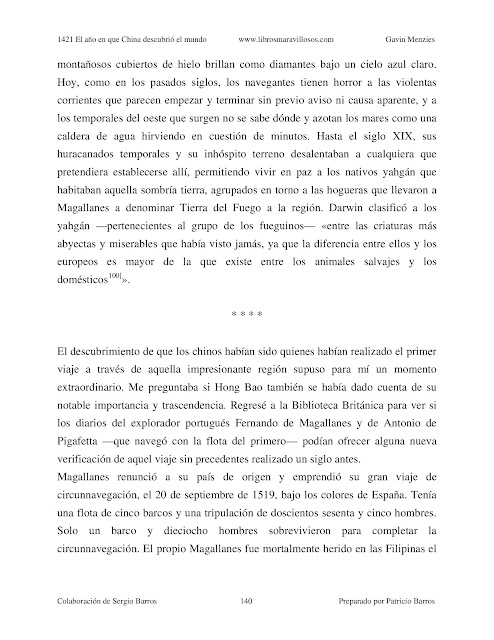 1421 El año en que China descubrió el mundo www.librosmaravillosos.com Gavin Menzies

montañosos cubiertos de hielo brillan como diamantes bajo un cielo azul claro. Hoy, como en los pasados siglos, los navegantes tienen horror a las violentas corrientes que parecen empezar y terminar sin previo aviso ni causa aparente, y a los temporales del oeste que surgen no se sabe dónde y azotan los mares como una caldera de agua hirviendo en cuestión de minutos. Hasta el siglo XIX, sus huracanados temporales y su inhóspito terreno desalentaban a cualquiera que pretendiera establecerse allí, permitiendo vivir en paz a los nativos yahgán que habitaban aquella sombría tierra, agrupados en torno a las hogueras que llevaron a Magallanes a denominar Tierra del Fuego a la región. Darwin clasificó a los yahgán —pertenecientes al grupo de los fueguinos— «entre las criaturas más abyectas y miserables que había visto jamás, ya que la diferencia entre ellos y los europeos es mayor de la que existe entre los animales salvajes y los domésticos$^{100]}$».

* * * *

El descubrimiento de que los chinos habían sido quienes habían realizado el primer viaje a través de aquella impresionante región supuso para mí un momento extraordinario. Me preguntaba si Hong Bao también se había dado cuenta de su notable importancia y trascendencia. Regresé a la Biblioteca Británica para ver si los diarios del explorador portugués Fernando de Magallanes y de Antonio de Pigafetta —que navegó con la flota del primero— podían ofrecer alguna nueva verificación de aquel viaje sin precedentes realizado un siglo antes.
Magallanes renunció a su país de origen y emprendió su gran viaje de circunnavegación, el 20 de septiembre de 1519, bajo los colores de España. Tenía una flota de cinco barcos y una tripulación de doscientos sesenta y cinco hombres. Solo un barco y dieciocho hombres sobrevivieron para completar la circunnavegación. El propio Magallanes fue mortalmente herido en las Filipinas el

Colaboración de Sergio Barros 140 Preparado por Patricio Barros